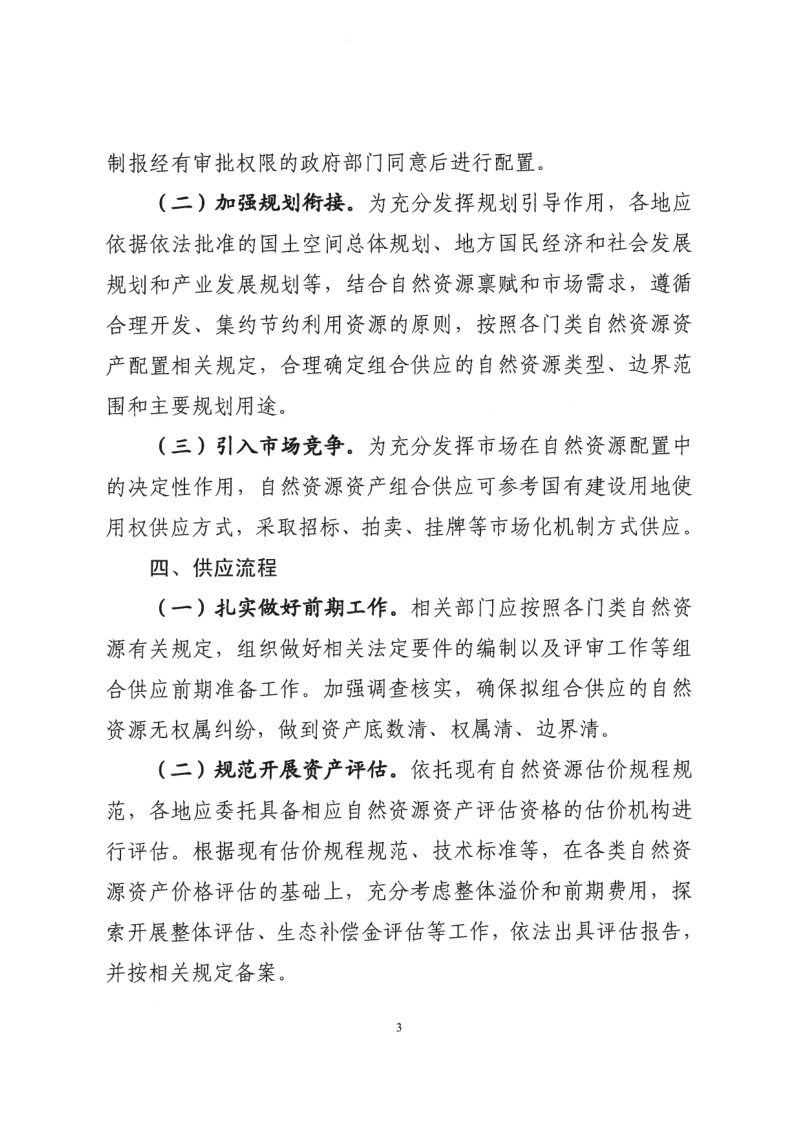 制报经有审批权限的政府部门同意后进行配置。

（二）加强规划衔接。为充分发挥规划引导作用，各地应依据依法批准的国土空间总体规划、地方国民经济和社会发展规划和产业发展规划等，结合自然资源禀赋和市场需求，遵循合理开发、集约节约利用资源的原则，按照各门类自然资源资产配置相关规定，合理确定组合供应的自然资源类型、边界范围和主要规划用途。

（三）引入市场竞争。为充分发挥市场在自然资源配置中的决定性作用，自然资源资产组合供应可参考国有建设用地使用权供应方式，采取招标、拍卖、挂牌等市场化机制方式供应。

四、供应流程

（一）扎实做好前期工作。相关部门应按照各门类自然资源有关规定，组织做好相关法定要件的编制以及评审工作等组合供应前期准备工作。加强调查核实，确保拟组合供应的自然资源无权属纠纷，做到资产底数清、权属清、边界清。

（二）规范开展资产评估。依托现有自然资源估价规程规范，各地应委托具备相应自然资源资产评估资格的估价机构进行评估。根据现有估价规程规范、技术标准等，在各类自然资源资产价格评估的基础上，充分考虑整体溢价和前期费用，探索开展整体评估、生态补偿金评估等工作，依法出具评估报告，并按相关规定备案。

3